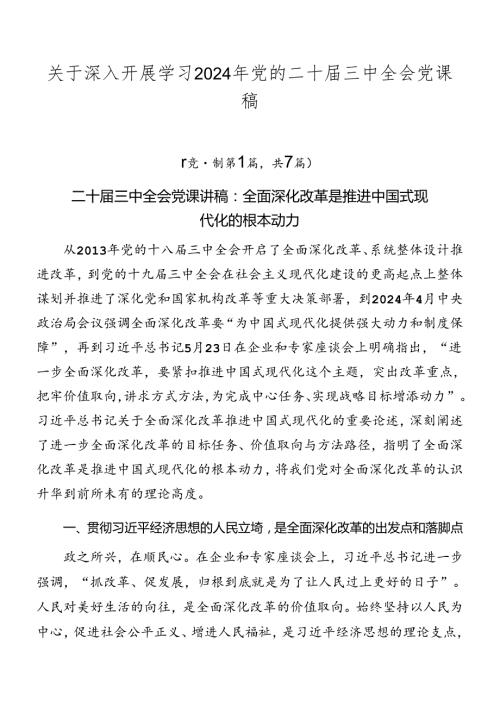 关于深入开展学习2024年党的二十届三中全会党课稿

r党·制第1篇，共7篇）

二十届三中全会党课讲稿：全面深化改革是推进中国式现代化的根本动力

从2013年党的十八届三中全会开启了全面深化改革、系统整体设计推进改革，到党的十九届三中全会在社会主义现代化建设的更高起点上整体谋划并推进了深化党和国家机构改革等重大决策部署，到2024年4月中央政治局会议强调全面深化改革要“为中国式现代化提供强大动力和制度保障”，再到习近平总书记5月23日在企业和专家座谈会上明确指出，“进一步全面深化改革，要紧扣推进中国式现代化这个主题，突出改革重点，把牢价值取向，讲求方式方法，为完成中心任务、实现战略目标增添动力”。习近平总书记关于全面深化改革推进中国式现代化的重要论述，深刻阐述了进一步全面深化改革的目标任务、价值取向与方法路径，指明了全面深化改革是推进中国式现代化的根本动力，将我们党对全面深化改革的认识升华到前所未有的理论高度。

一、贯彻习近平经济思想的人民立埼，是全面深化改革的出发点和落脚点

政之所兴，在顺民心。在企业和专家座谈会上，习近平总书记进一步强调，“抓改革、促发展，归根到底就是为了让人民过上更好的日子”。人民对美好生活的向往，是全面深化改革的价值取向。始终坚持以人民为中心，促进社会公平正义、增进人民福祉，是习近平经济思想的理论支点，